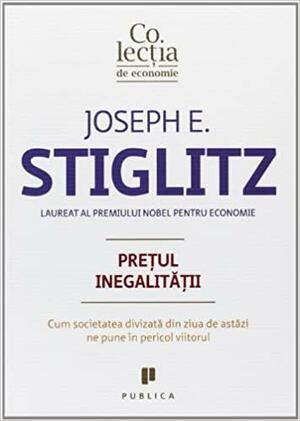 Co.
lecția
de economie

JOSEPH E.
STIGLITZ

LAUREAT AL PREMIULUI NOBEL PENTRU ECONOMIE

PREȚUL
INEGALITĂȚII

Cum societatea divizată din ziua de astăzi ne pune în pericol viitorul

PUBLICA